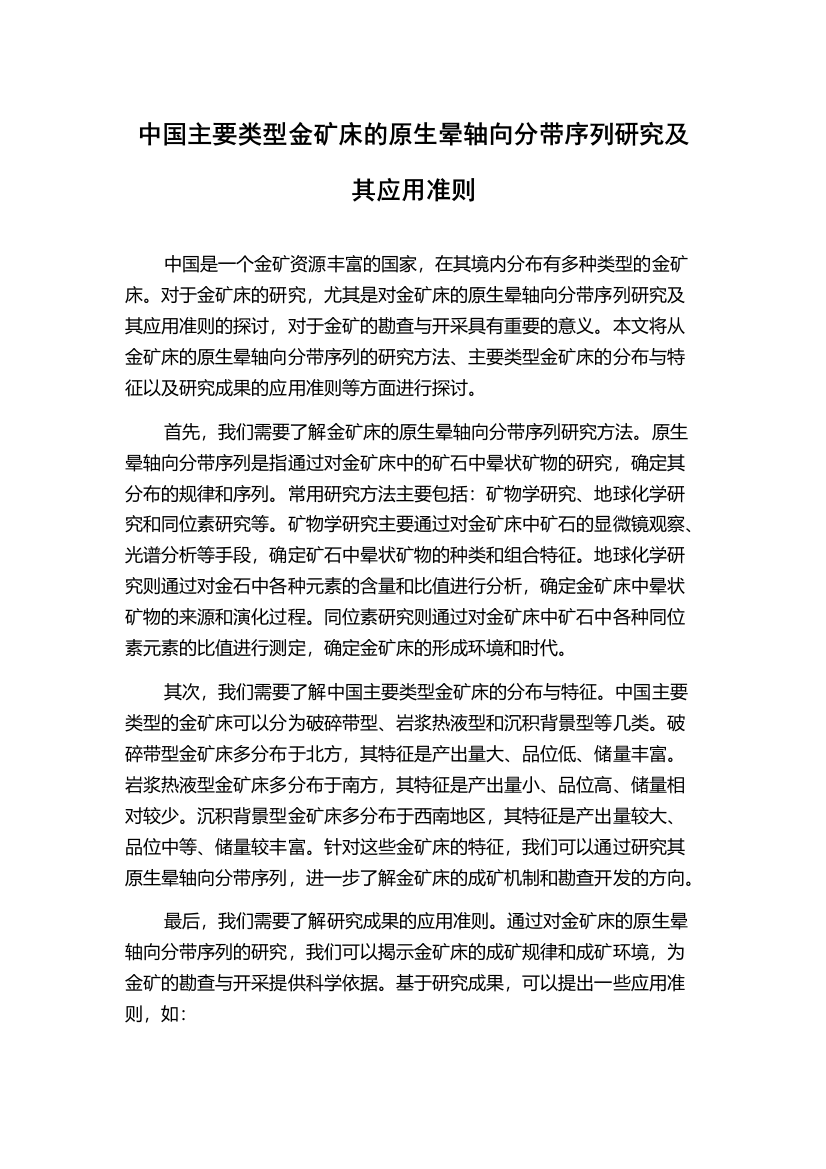 中国主要类型金矿床的原生晕轴向分带序列研究及其应用准则

中国是一个金矿资源丰富的国家，在其境内分布有多种类型的金矿床。对于金矿床的研究，尤其是对金矿床的原生晕轴向分带序列研究及其应用准则的探讨，对于金矿的勘查与开采具有重要的意义。本文将从金矿床的原生晕轴向分带序列的研究方法、主要类型金矿床的分布与特征以及研究成果的应用准则等方面进行探讨。

首先，我们需要了解金矿床的原生晕轴向分带序列研究方法。原生晕轴向分带序列是指通过对金矿床中的矿石中晕状矿物的研究，确定其分布的规律和序列。常用研究方法主要包括：矿物学研究、地球化学研究和同位素研究等。矿物学研究主要通过对金矿床中矿石的显微镜观察、光谱分析等手段，确定矿石中晕状矿物的种类和组合特征。地球化学研究则通过对金石中各种元素的含量和比值进行分析，确定金矿床中晕状矿物的来源和演化过程。同位素研究则通过对金矿床中矿石中各种同位素元素的比值进行测定，确定金矿床的形成环境和时代。

其次，我们需要了解中国主要类型金矿床的分布与特征。中国主要类型的金矿床可以分为破碎带型、岩浆热液型和沉积背景型等几类。破碎带型金矿床多分布于北方，其特征是产出量大、品位低、储量丰富。岩浆热液型金矿床多分布于南方，其特征是产出量小、品位高、储量相对较少。沉积背景型金矿床多分布于西南地区，其特征是产出量较大、品位中等、储量较丰富。针对这些金矿床的特征，我们可以通过研究其原生晕轴向分带序列，进一步了解金矿床的成矿机制和勘查开发的方向。

最后，我们需要了解研究成果的应用准则。通过对金矿床的原生晕轴向分带序列的研究，我们可以揭示金矿床的成矿规律和成矿环境，为金矿的勘查与开采提供科学依据。基于研究成果，可以提出一些应用准则，如：